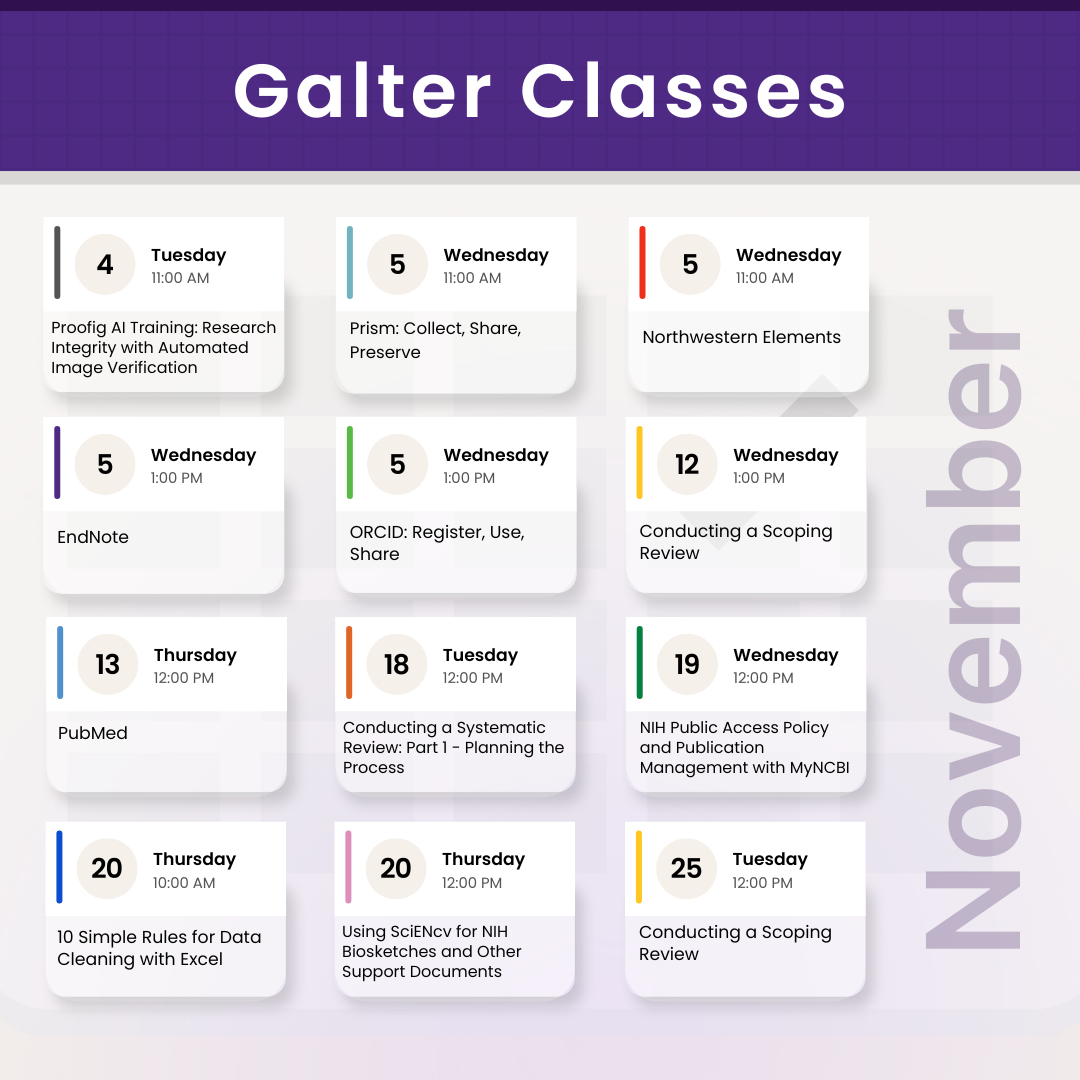 Galter Classes

4
Tuesday
11:00 AM
Proofig AI Training: Research Integrity with Automated Image Verification

5
Wednesday
11:00 AM
Prism: Collect, Share, Preserve

5
Wednesday
11:00 AM
Northwestern Elements

5
Wednesday
1:00 PM
EndNote

5
Wednesday
1:00 PM
ORCID: Register, Use, Share

12
Wednesday
1:00 PM
Conducting a Scoping Review

13
Thursday
12:00 PM
PubMed

18
Tuesday
12:00 PM
Conducting a Systematic Review: Part 1 - Planning the Process

19
Wednesday
12:00 PM
NIH Public Access Policy and Publication Management with MyNCBI

20
Thursday
10:00 AM
10 Simple Rules for Data Cleaning with Excel

20
Thursday
12:00 PM
Using SciENcv for NIH Biosketches and Other Support Documents

25
Tuesday
12:00 PM
Conducting a Scoping Review

November